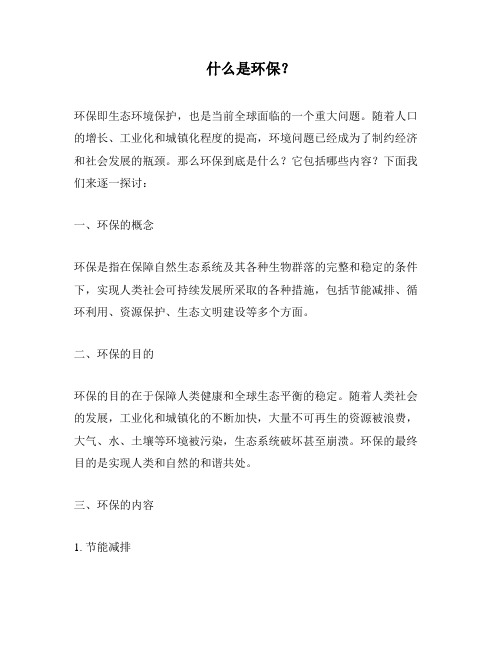 什么是环保？

环保即生态环境保护，也是当前全球面临的一个重大问题。随着人口的增长、工业化和城镇化程度的提高，环境问题已经成为了制约经济和社会发展的瓶颈。那么环保到底是什么？它包括哪些内容？下面我们来逐一探讨：

一、环保的概念

环保是指在保障自然生态系统及其各种生物群落的完整和稳定的条件下，实现人类社会可持续发展所采取的各种措施，包括节能减排、循环利用、资源保护、生态文明建设等多个方面。

二、环保的目的

环保的目的在于保障人类健康和全球生态平衡的稳定。随着人类社会的发展，工业化和城镇化的不断加快，大量不可再生的资源被浪费，大气、水、土壤等环境被污染，生态系统破坏甚至崩溃。环保的最终目的是实现人类和自然的和谐共处。

三、环保的内容

1. 节能减排